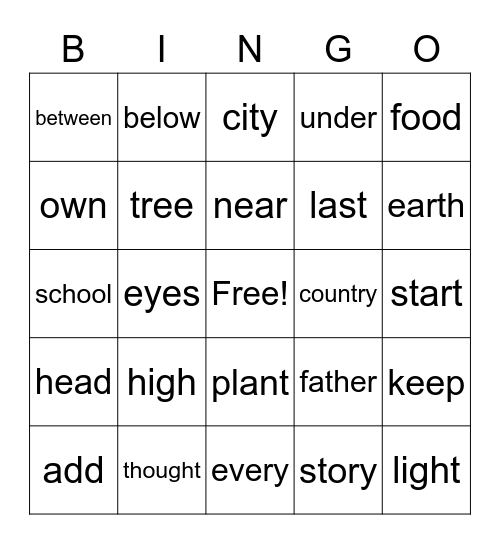 | B | I | N | G | O |
|---|---|---|---|---|
| between | below | city | under | food |
| own | tree | near | last | earth |
| school | eyes | Free! | country | start |
| head | high | plant | father | keep |
| add | thought | every | story | light |